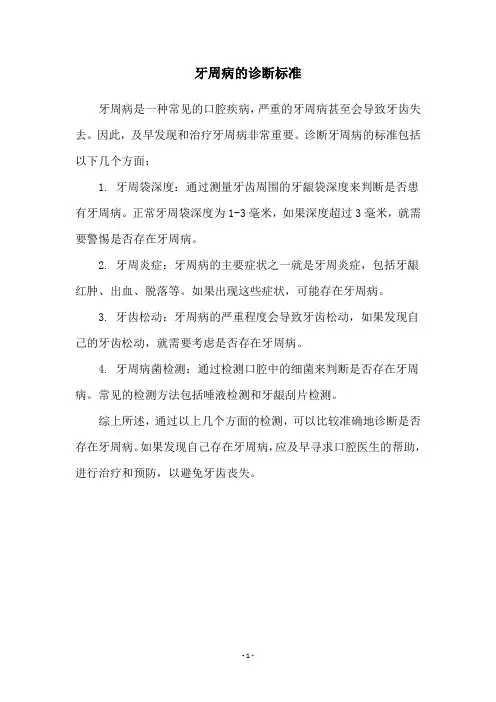 牙周病的诊断标准

牙周病是一种常见的口腔疾病，严重的牙周病甚至会导致牙齿失去。因此，及早发现和治疗牙周病非常重要。诊断牙周病的标准包括以下几个方面：

1. 牙周袋深度：通过测量牙齿周围的牙龈袋深度来判断是否患有牙周病。正常牙周袋深度为1-3毫米，如果深度超过3毫米，就需要警惕是否存在牙周病。

2. 牙周炎症：牙周病的主要症状之一就是牙周炎症，包括牙龈红肿、出血、脱落等。如果出现这些症状，可能存在牙周病。

3. 牙齿松动：牙周病的严重程度会导致牙齿松动，如果发现自己的牙齿松动，就需要考虑是否存在牙周病。

4. 牙周病菌检测：通过检测口腔中的细菌来判断是否存在牙周病。常见的检测方法包括唾液检测和牙龈刮片检测。

综上所述，通过以上几个方面的检测，可以比较准确地诊断是否存在牙周病。如果发现自己存在牙周病，应及早寻求口腔医生的帮助，进行治疗和预防，以避免牙齿丧失。

- 1 -